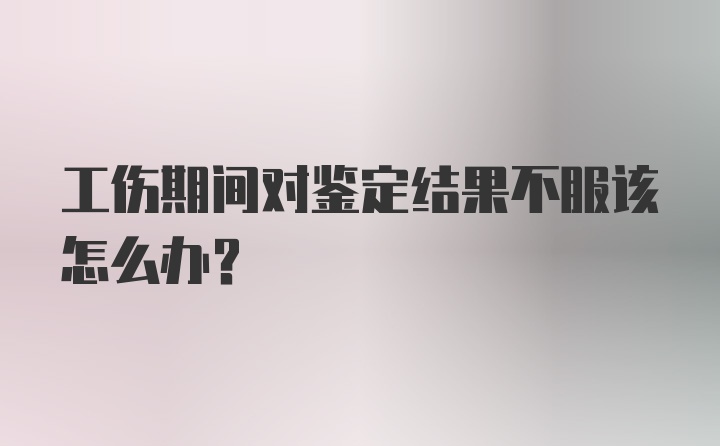 工伤期间对鉴定结果不服该怎么办？